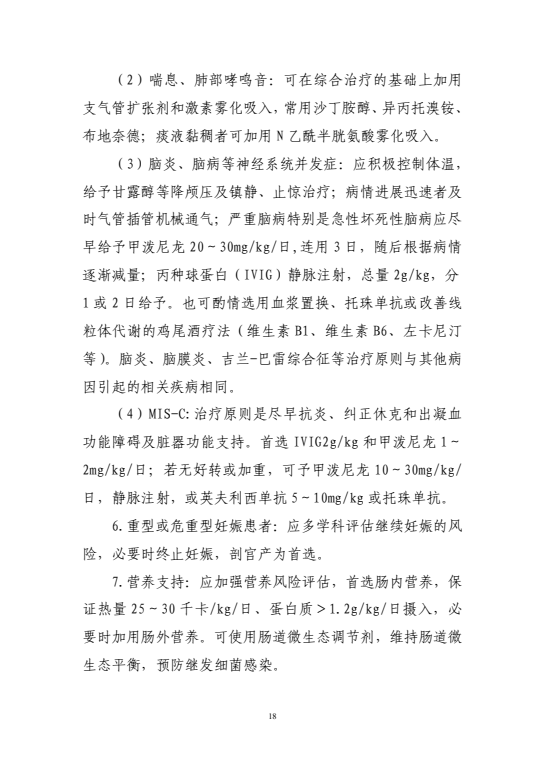 （2）喘息、肺部哮鸣音：可在综合治疗的基础上加用支气管扩张剂和激素雾化吸入，常用沙丁胺醇、异丙托溴铵、布地奈德；痰液黏稠者可加用 N 乙酰半胱氨酸雾化吸入。

（3）脑炎、脑病等神经系统并发症：应积极控制体温，给予甘露醇等降颅压及镇静、止惊治疗；病情进展迅速者及时气管插管机械通气；严重脑病特别是急性坏死性脑病应尽早给予甲泼尼龙 20～30mg/kg/日，连用 3 日，随后根据病情逐渐减量；丙种球蛋白（IVIG）静脉注射，总量 2g/kg，分 1 或 2 日给予。也可酌情选用血浆置换、托珠单抗或改善线粒体代谢的鸡尾酒疗法（维生素 B1、维生素 B6、左卡尼汀等）。脑炎、脑膜炎、吉兰-巴雷综合征等治疗原则与其他病因引起的相关疾病相同。

（4）MIS-C：治疗原则是尽早抗炎、纠正休克和出凝血功能障碍及脏器功能支持。首选 IVIG2g/kg 和甲泼尼龙 1～2mg/kg/日；若无好转或加重，可予甲泼尼龙 10～30mg/kg/日，静脉注射，或英夫利西单抗 5～10mg/kg 或托珠单抗。

6.重型或危重型妊娠患者：应多学科评估继续妊娠的风险，必要时终止妊娠，剖宫产为首选。

7.营养支持：应加强营养风险评估，首选肠内营养，保证热量 25～30 千卡/kg/日、蛋白质＞1.2g/kg/日摄入，必要时加用肠外营养。可使用肠道微生态调节剂，维持肠道微生态平衡，预防继发细菌感染。

18